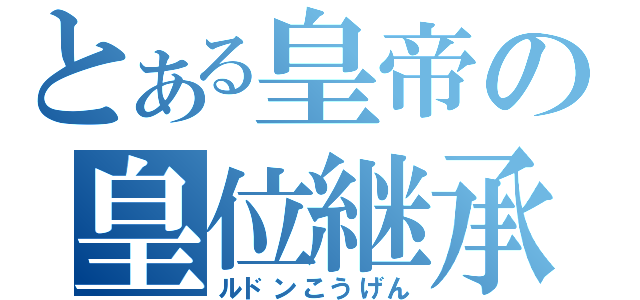 とある皇帝の
皇位継承
ルドンこうげん